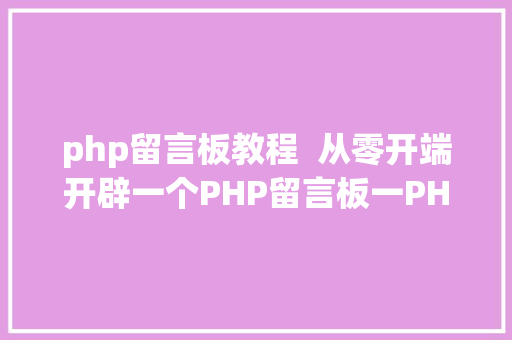 php留言板教程 从零开端开辟一个PHP留言板一PH